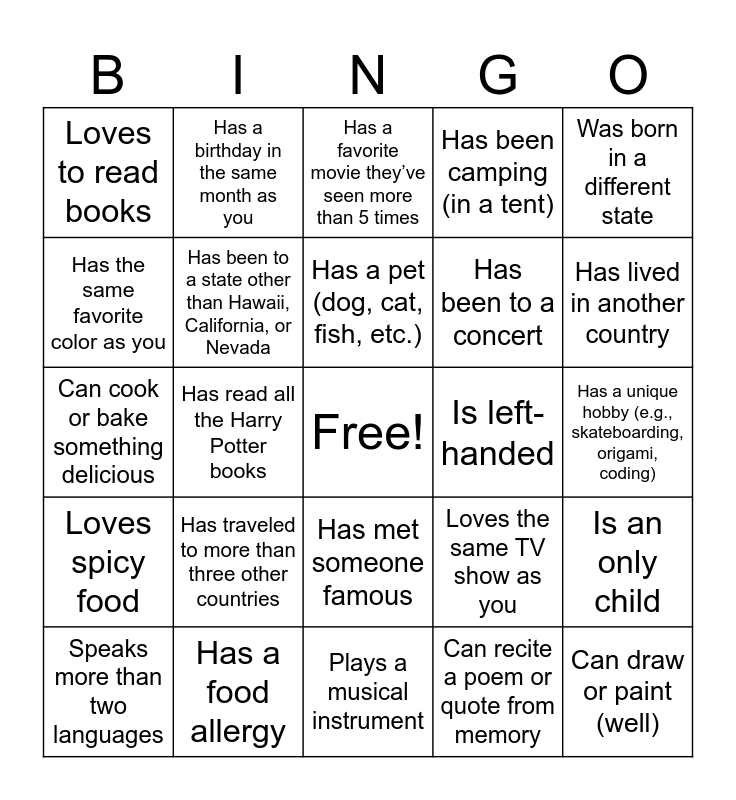 | B | I | N | G | O |
|---|---|---|---|---|
| Loves to read books | Has a birthday in the same month as you | Has a favorite movie they've seen more than 5 times | Has been camping (in a tent) | Was born in a different state |
| Has the same favorite color as you | Has been to a state other than Hawaii, California, or Nevada | Has a pet (dog, cat, fish, etc.) | Has been to a concert | Has lived in another country |
| Can cook or bake something delicious | Has read all the Harry Potter books | Free! | Is left-handed | Has a unique hobby (e.g., skateboarding, origami, coding) |
| Loves spicy food | Has traveled to more than three other countries | Has met someone famous | Loves the same TV show as you | Is an only child |
| Speaks more than two languages | Has a food allergy | Plays a musical instrument | Can recite a poem or quote from memory | Can draw or paint (well) |